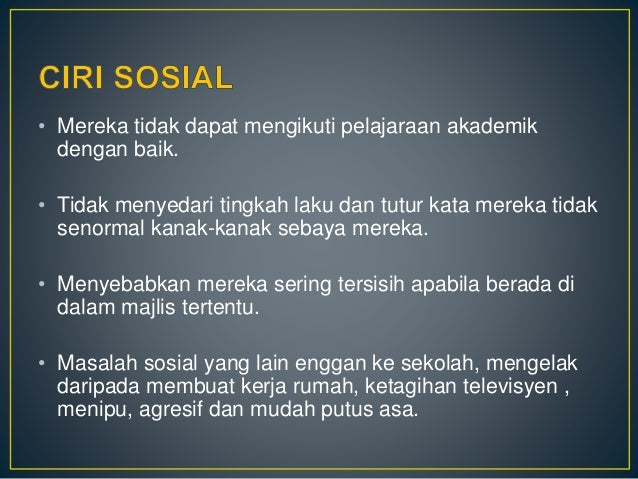 CIRI SOSIAL

• Mereka tidak dapat mengikuti pelajaraan akademik dengan baik.

• Tidak menyedari tingkah laku dan tutur kata mereka tidak senormal kanak-kanak sebaya mereka.

• Menyebabkan mereka sering tersisih apabila berada di dalam majlis tertentu.

• Masalah sosial yang lain enggan ke sekolah, mengelak daripada membuat kerja rumah, ketagihan televisyen , menipu, agresif dan mudah putus asa.